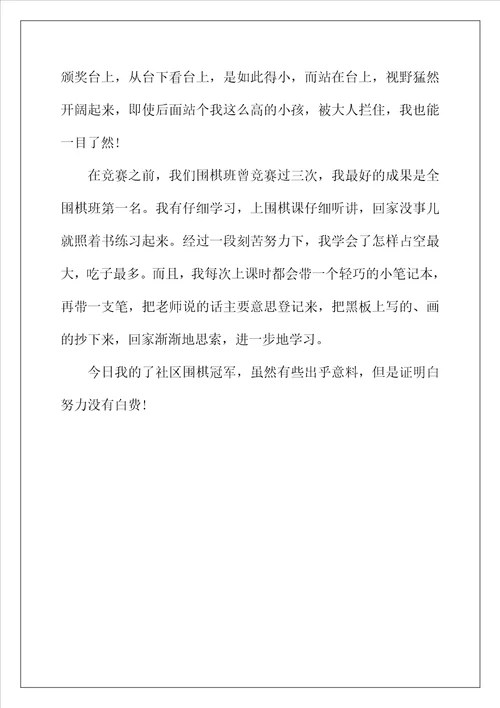 颁奖台上，从台下看台上，是如此得小，而站在台上，视野猛然开阔起来，即使后面站个我这么高的小孩，被大人拦住，我也能一目了然！

在竞赛之前，我们围棋班曾竞赛过三次，我最好的成果是全围棋班第一名。我有仔细学习，上围棋课仔细听讲，回家没事儿就照着书练习起来。经过一段刻苦努力下，我学会了怎样占空最大，吃子最多。而且，我每次上课时都会带一个轻巧的小笔记本，再带一支笔，把老师说的话主要意思登记来，把黑板上写的、画的抄下来，回家渐渐地思索，进一步地学习。

今日我的了社区围棋冠军，虽然有些出乎意料，但是证明白努力没有白费！